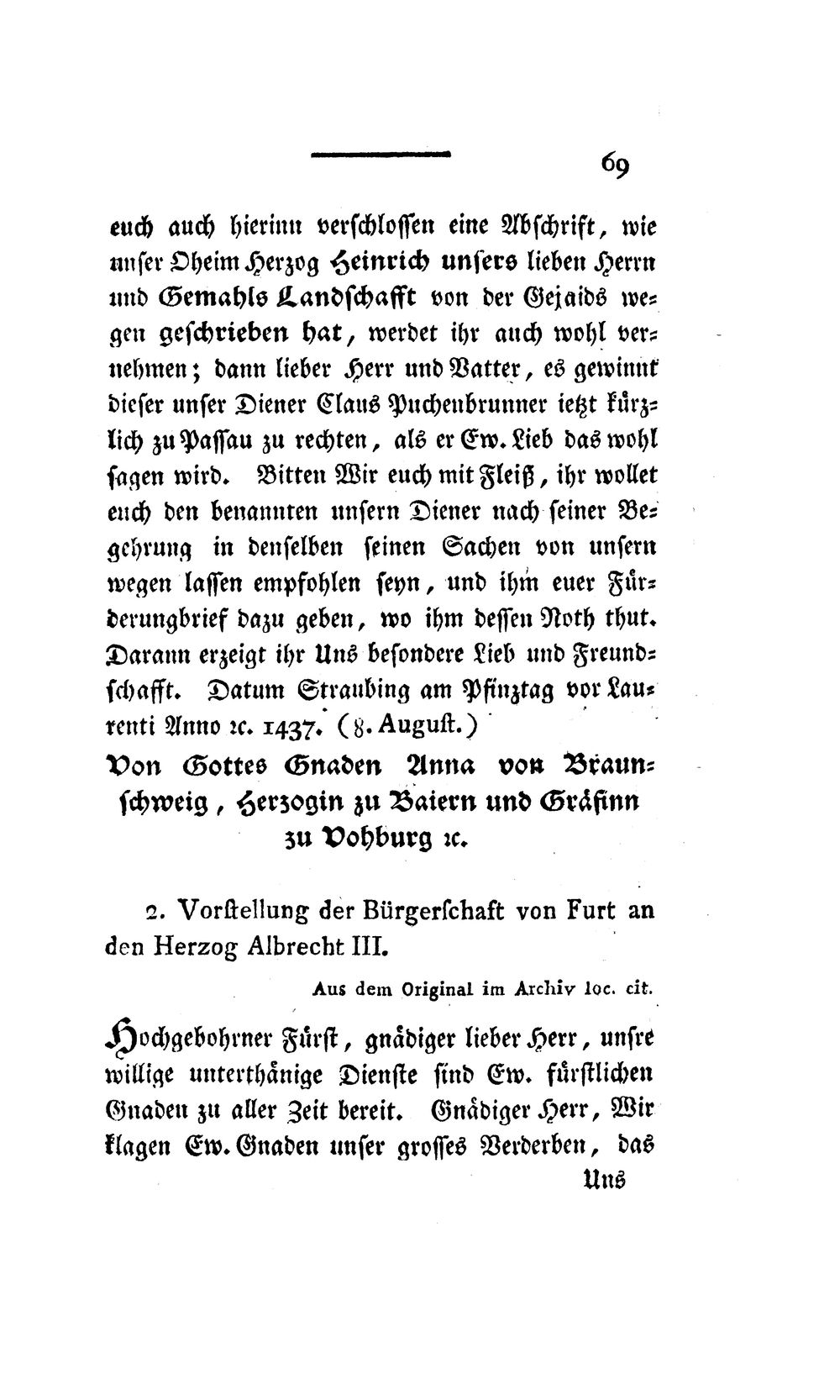 69

euch auch hierinn verschlossen eine Abschrift, wie unser Oheim Herzog Heinrich unsers lieben Herrn und Gemahls Landschafft von der Gejaids wegen geschrieben hat, werdet ihr auch wohl vernehmen; dann lieber Herr und Vatter, es gewinnt dieser unser Diener Claus Puchenbrunner ietzt kürzlich zu Passau zu rechten, als er Ew. Lieb das wohl sagen wird. Bitten Wir euch mit Fleiß, ihr wollet euch den benannten unsern Diener nach seiner Begehrung in denselben seinen Sachen von unsern wegen lassen empfohlen seyn, und ihm euer Fürderungbrief dazu geben, wo ihm dessen Noth thut. Darann erzeigt ihr Uns besondere Lieb und Freundschafft. Datum Straubing am Pfinztag vor Laurenti Anno ꝛc. 1437. (8. August.)

Von Gottes Gnaden Anna von Braunschweig, Herzogin zu Baiern und Gräfinn zu Vohburg ꝛc.

2. Vorstellung der Bürgerschaft von Furt an den Herzog Albrecht III.

Aus dem Original im Archiv loc. cit.

Hochgebohrner Fürst, gnädiger lieber Herr, unsre willige unterthänige Dienste sind Ew. fürstlichen Gnaden zu aller Zeit bereit. Gnädiger Herr, Wir klagen Ew. Gnaden unser grosses Verderben, das

Uns